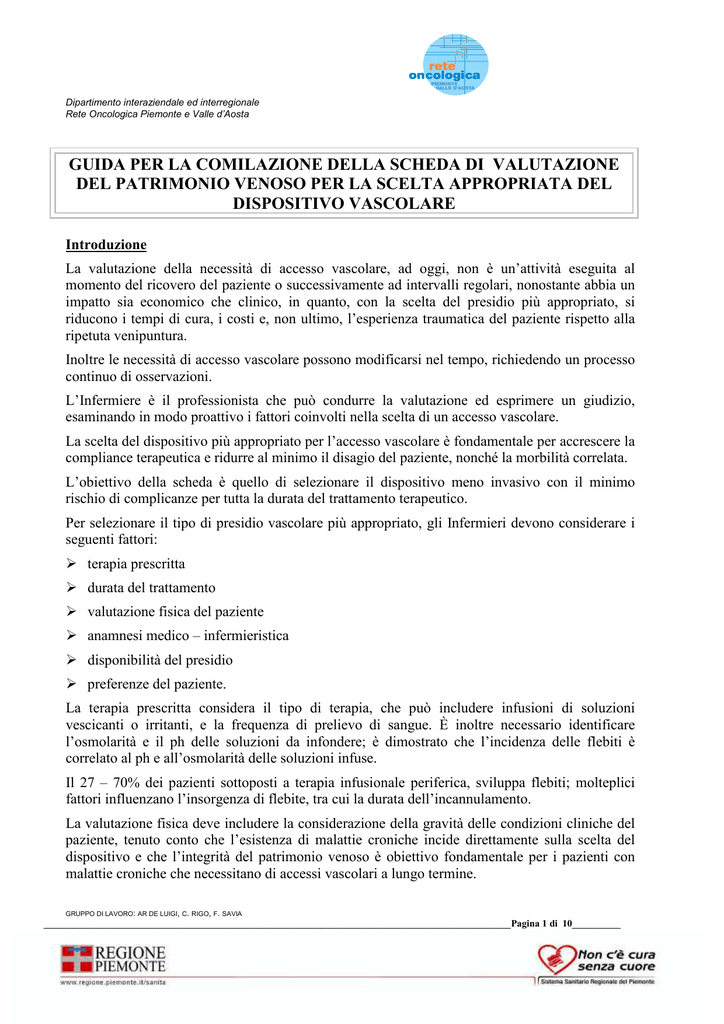 rete oncologica
PIEMONTE VALLE D'AOSTA

Dipartimento interaziendale ed interregionale
Rete Oncologica Piemonte e Valle d'Aosta

GUIDA PER LA COMILAZIONE DELLA SCHEDA DI VALUTAZIONE DEL PATRIMONIO VENOSO PER LA SCELTA APPROPRIATA DEL DISPOSITIVO VASCOLARE

Introduzione

La valutazione della necessità di accesso vascolare, ad oggi, non è un'attività eseguita al momento del ricovero del paziente o successivamente ad intervalli regolari, nonostante abbia un impatto sia economico che clinico, in quanto, con la scelta del presidio più appropriato, si riducono i tempi di cura, i costi e, non ultimo, l'esperienza traumatica del paziente rispetto alla ripetuta venipuntura.

Inoltre le necessità di accesso vascolare possono modificarsi nel tempo, richiedendo un processo continuo di osservazioni.

L'Infermiere è il professionista che può condurre la valutazione ed esprimere un giudizio, esaminando in modo proattivo i fattori coinvolti nella scelta di un accesso vascolare.

La scelta del dispositivo più appropriato per l'accesso vascolare è fondamentale per accrescere la compliance terapeutica e ridurre al minimo il disagio del paziente, nonché la morbilità correlata.

L'obiettivo della scheda è quello di selezionare il dispositivo meno invasivo con il minimo rischio di complicanze per tutta la durata del trattamento terapeutico.

Per selezionare il tipo di presidio vascolare più appropriato, gli Infermieri devono considerare i seguenti fattori:

➢ terapia prescritta
➢ durata del trattamento
➢ valutazione fisica del paziente
➢ anamnesi medico – infermieristica
➢ disponibilità del presidio
➢ preferenze del paziente.

La terapia prescritta considera il tipo di terapia, che può includere infusioni di soluzioni vescicanti o irritanti, e la frequenza di prelievo di sangue. È inoltre necessario identificare l'osmolarità e il ph delle soluzioni da infondere; è dimostrato che l'incidenza delle flebiti è correlato al ph e all'osmolarità delle soluzioni infuse.

Il 27 – 70% dei pazienti sottoposti a terapia infusionale periferica, sviluppa flebiti; molteplici fattori influenzano l'insorgenza di flebite, tra cui la durata dell'incannulamento.

La valutazione fisica deve includere la considerazione della gravità delle condizioni cliniche del paziente, tenuto conto che l'esistenza di malattie croniche incide direttamente sulla scelta del dispositivo e che l'integrità del patrimonio venoso è obiettivo fondamentale per i pazienti con malattie croniche che necessitano di accessi vascolari a lungo termine.

GRUPPO DI LAVORO: AR DE LUIGI, C. RIGO, F. SAVIA

Pagina 1 di 10

REGIONE PIEMONTE
www.regione.piemonte.it/sanita

Non c'è cura senza cuore
Sistema Sanitario Regionale del Piemonte